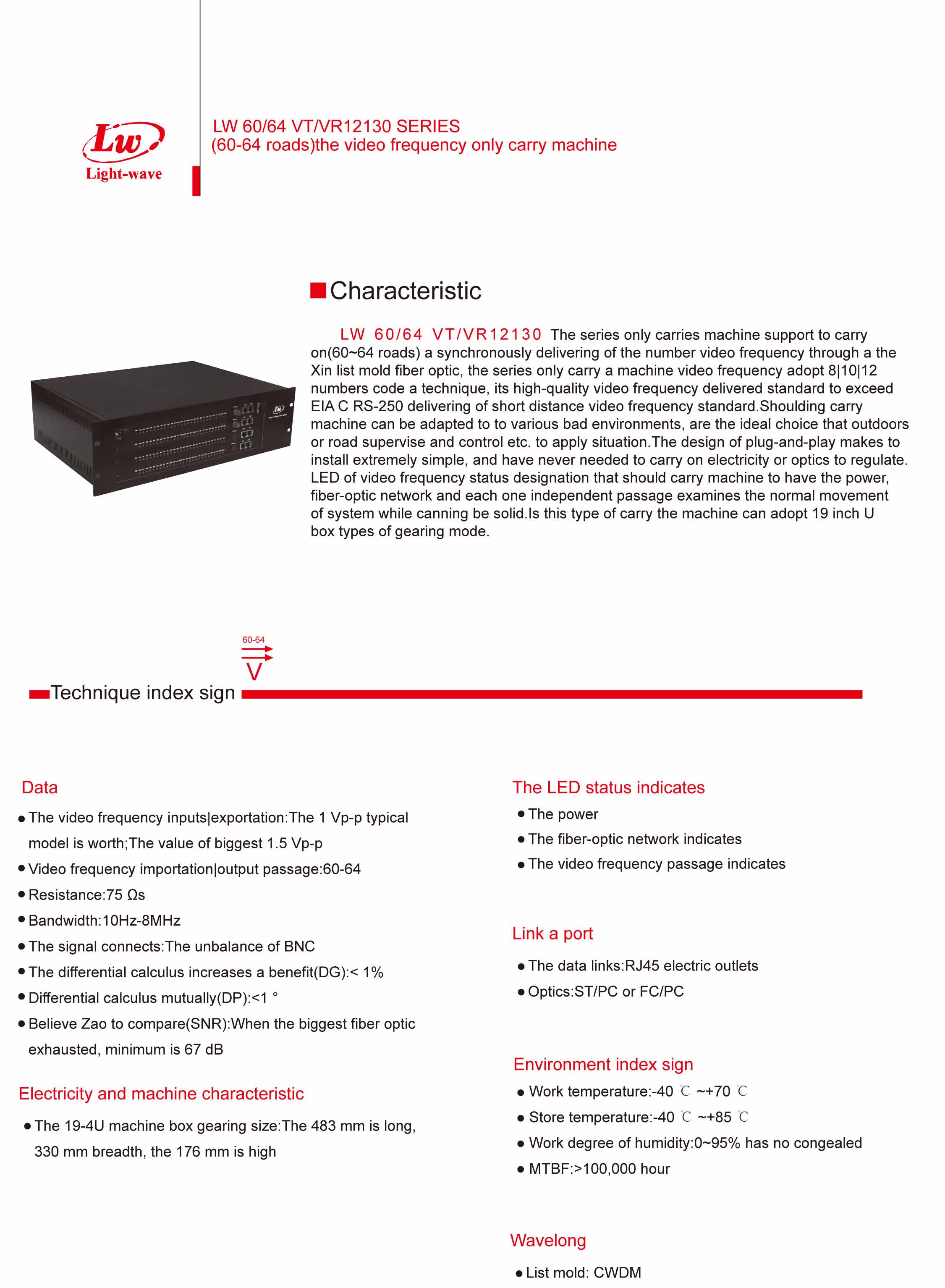 Lw
Light-wave

LW 60/64 VT/VR12130 SERIES
(60-64 roads)the video frequency only carry machine

Characteristic

LW 60/64 VT/VR12130 The series only carries machine support to carry on(60~64 roads) a synchronously delivering of the number video frequency through a the Xin list mold fiber optic, the series only carry a machine video frequency adopt 8|10|12 numbers code a technique, its high-quality video frequency delivered standard to exceed EIA C RS-250 delivering of short distance video frequency standard.Shoulding carry machine can be adapted to to various bad environments, are the ideal choice that outdoors or road supervise and control etc. to apply situation.The design of plug-and-play makes to install extremely simple, and have never needed to carry on electricity or optics to regulate. LED of video frequency status designation that should carry machine to have the power, fiber-optic network and each one independent passage examines the normal movement of system while canning be solid.Is this type of carry the machine can adopt 19 inch U box types of gearing mode.

60-64
V

Technique index sign

Data
● The video frequency inputs|exportation:The 1 Vp-p typical model is worth;The value of biggest 1.5 Vp-p
● Video frequency importation|output passage:60-64
● Resistance:75 Ωs
● Bandwidth:10Hz-8MHz
● The signal connects:The unbalance of BNC
● The differential calculus increases a benefit(DG):< 1%
● Differential calculus mutually(DP):<1 °
● Believe Zao to compare(SNR):When the biggest fiber optic exhausted, minimum is 67 dB

Electricity and machine characteristic
● The 19-4U machine box gearing size:The 483 mm is long, 330 mm breadth, the 176 mm is high

The LED status indicates
● The power
● The fiber-optic network indicates
● The video frequency passage indicates

Link a port
● The data links:RJ45 electric outlets
● Optics:ST/PC or FC/PC

Environment index sign
● Work temperature:-40 ℃ ~+70 ℃
● Store temperature:-40 ℃ ~+85 ℃
● Work degree of humidity:0~95% has no congealed
● MTBF:>100,000 hour

Wavelong
● List mold: CWDM